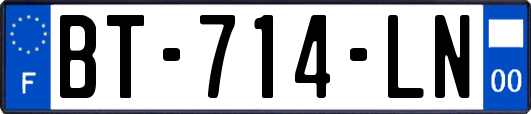 F
BT-714-LN
00